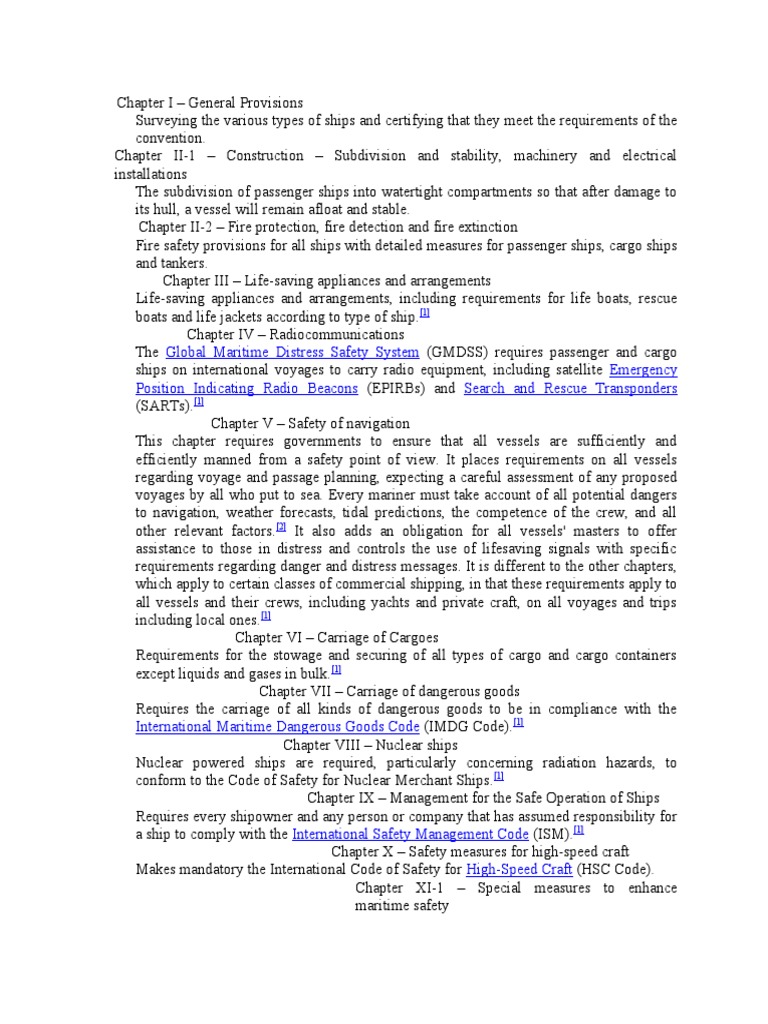 Chapter I – General Provisions

Surveying the various types of ships and certifying that they meet the requirements of the convention.

Chapter II-1 – Construction – Subdivision and stability, machinery and electrical installations

The subdivision of passenger ships into watertight compartments so that after damage to its hull, a vessel will remain afloat and stable.

Chapter II-2 – Fire protection, fire detection and fire extinction

Fire safety provisions for all ships with detailed measures for passenger ships, cargo ships and tankers.

Chapter III – Life-saving appliances and arrangements

Life-saving appliances and arrangements, including requirements for life boats, rescue boats and life jackets according to type of ship.[1]

Chapter IV – Radiocommunications

The Global Maritime Distress Safety System (GMDSS) requires passenger and cargo ships on international voyages to carry radio equipment, including satellite Emergency Position Indicating Radio Beacons (EPIRBs) and Search and Rescue Transponders (SARTs).[1]

Chapter V – Safety of navigation

This chapter requires governments to ensure that all vessels are sufficiently and efficiently manned from a safety point of view. It places requirements on all vessels regarding voyage and passage planning, expecting a careful assessment of any proposed voyages by all who put to sea. Every mariner must take account of all potential dangers to navigation, weather forecasts, tidal predictions, the competence of the crew, and all other relevant factors.[2] It also adds an obligation for all vessels' masters to offer assistance to those in distress and controls the use of lifesaving signals with specific requirements regarding danger and distress messages. It is different to the other chapters, which apply to certain classes of commercial shipping, in that these requirements apply to all vessels and their crews, including yachts and private craft, on all voyages and trips including local ones.[1]

Chapter VI – Carriage of Cargoes

Requirements for the stowage and securing of all types of cargo and cargo containers except liquids and gases in bulk.[1]

Chapter VII – Carriage of dangerous goods

Requires the carriage of all kinds of dangerous goods to be in compliance with the International Maritime Dangerous Goods Code (IMDG Code).[1]

Chapter VIII – Nuclear ships

Nuclear powered ships are required, particularly concerning radiation hazards, to conform to the Code of Safety for Nuclear Merchant Ships.[1]

Chapter IX – Management for the Safe Operation of Ships

Requires every shipowner and any person or company that has assumed responsibility for a ship to comply with the International Safety Management Code (ISM).[1]

Chapter X – Safety measures for high-speed craft

Makes mandatory the International Code of Safety for High-Speed Craft (HSC Code).

Chapter XI-1 – Special measures to enhance maritime safety